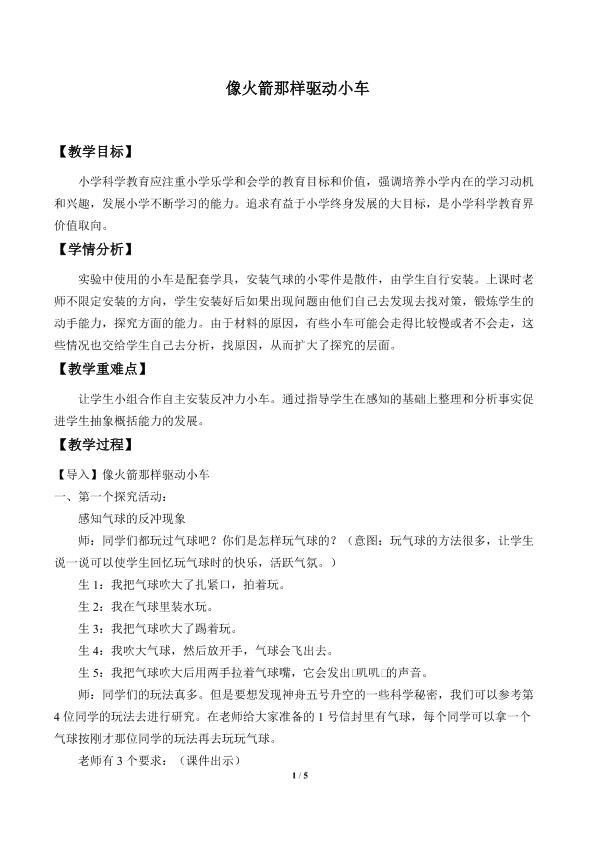 像火箭那样驱动小车

【教学目标】

小学科学教育应注重小学乐学和会学的教育目标和价值，强调培养小学内在的学习动机和兴趣，发展小学不断学习的能力。追求有益于小学终身发展的大目标，是小学科学教育界价值取向。

【学情分析】

实验中使用的小车是配套学具，安装气球的小零件是散件，由学生自行安装。上课时老师不限定安装的方向，学生安装好后如果出现问题由他们自己去发现去找对策，锻炼学生的动手能力，探究方面的能力。由于材料的原因，有些小车可能会走得比较慢或者不会走，这些情况也交给学生自己去分析，找原因，从而扩大了探究的层面。

【教学重难点】

让学生小组合作自主安装反冲力小车。通过指导学生在感知的基础上整理和分析事实促进学生抽象概括能力的发展。

【教学过程】

【导入】像火箭那样驱动小车

一、第一个探究活动：

感知气球的反冲现象

师：同学们都玩过气球吧？你们是怎样玩气球的？（意图：玩气球的方法很多，让学生说一说可以使学生回忆玩气球时的快乐，活跃气氛。）

生 1：我把气球吹大了扎紧口，拍着玩。

生 2：我在气球里装水玩。

生 3：我把气球吹大了踢着玩。

生 4：我吹大气球，然后放开手，气球会飞出去。

生 5：我把气球吹大后用两手拉着气球嘴，它会发出□叽叽□的声音。

师：同学们的玩法真多。但是要想发现神舟五号升空的一些科学秘密，我们可以参考第 4 位同学的玩法去进行研究。在老师给大家准备的 1 号信封里有气球，每个同学可以拿一个气球按刚才那位同学的玩法再去玩玩气球。

老师有 3 个要求：（课件出示）

1 / 5